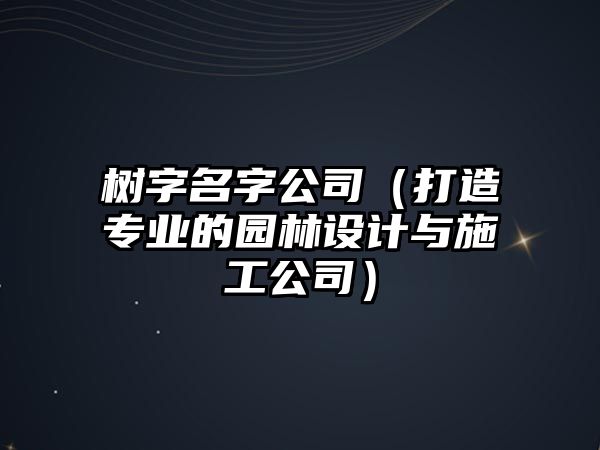 树字名字公司（打造专业的园林设计与施工公司）